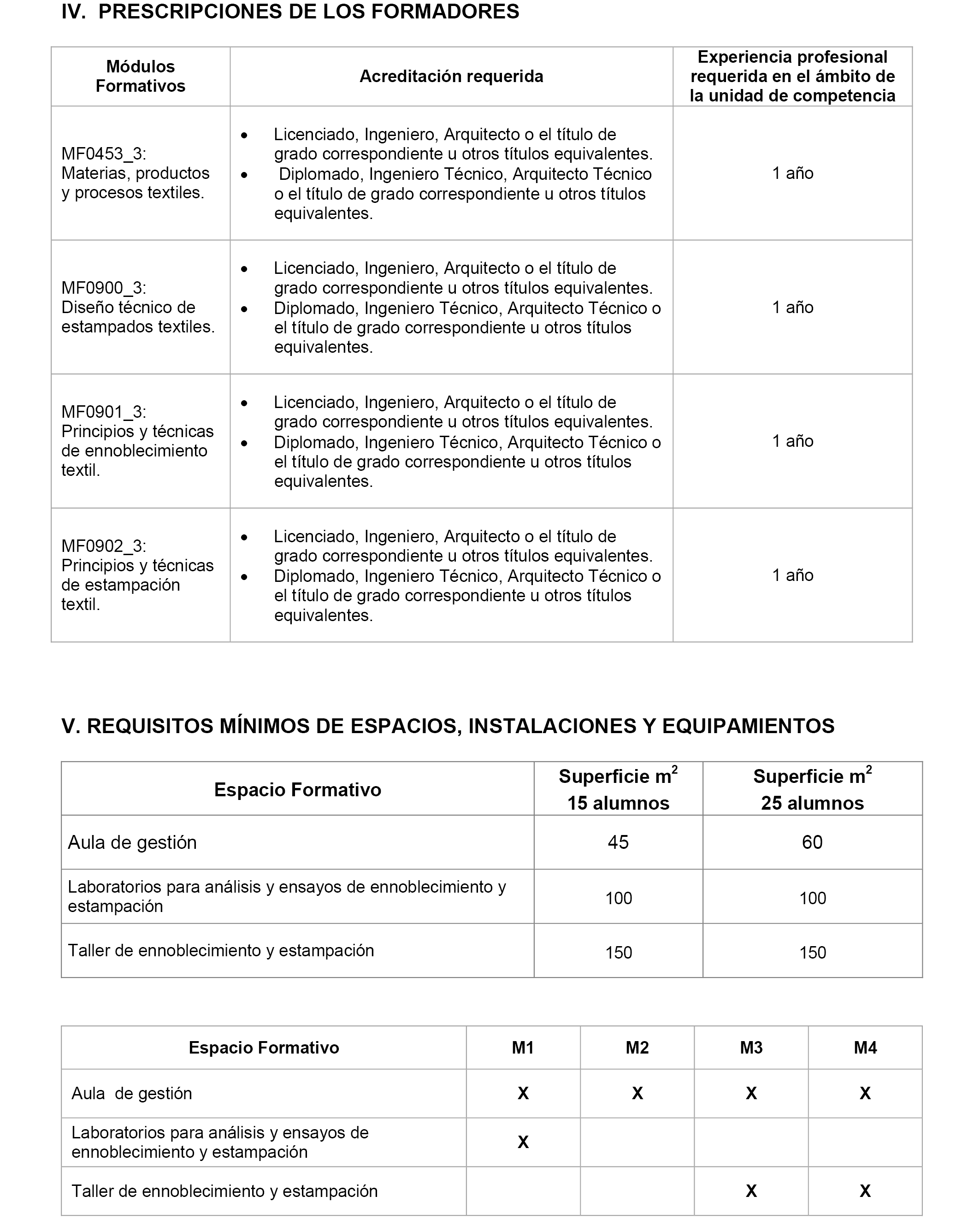 IV. PRESCRIPCIONES DE LOS FORMADORES

| Módulos Formativos | Acreditación requerida | Experiencia profesional requerida en el ámbito de la unidad de competencia |
|---|---|---|
| MF0453_3: Materias, productos y procesos textiles. | • Licenciado, Ingeniero, Arquitecto o el título de grado correspondiente u otros títulos equivalentes. • Diplomado, Ingeniero Técnico, Arquitecto Técnico o el título de grado correspondiente u otros títulos equivalentes. | 1 año |
| MF0900_3: Diseño técnico de estampados textiles. | • Licenciado, Ingeniero, Arquitecto o el título de grado correspondiente u otros títulos equivalentes. • Diplomado, Ingeniero Técnico, Arquitecto Técnico o el título de grado correspondiente u otros títulos equivalentes. | 1 año |
| MF0901_3: Principios y técnicas de ennoblecimiento textil. | • Licenciado, Ingeniero, Arquitecto o el título de grado correspondiente u otros títulos equivalentes. • Diplomado, Ingeniero Técnico, Arquitecto Técnico o el título de grado correspondiente u otros títulos equivalentes. | 1 año |
| MF0902_3: Principios y técnicas de estampación textil. | • Licenciado, Ingeniero, Arquitecto o el título de grado correspondiente u otros títulos equivalentes. • Diplomado, Ingeniero Técnico, Arquitecto Técnico o el título de grado correspondiente u otros títulos equivalentes. | 1 año |

V. REQUISITOS MÍNIMOS DE ESPACIOS, INSTALACIONES Y EQUIPAMIENTOS

| Espacio Formativo | Superficie $m^2$ 15 alumnos | Superficie $m^2$ 25 alumnos |
|---|---|---|
| Aula de gestión | 45 | 60 |
| Laboratorios para análisis y ensayos de ennoblecimiento y estampación | 100 | 100 |
| Taller de ennoblecimiento y estampación | 150 | 150 |

| Espacio Formativo | M1 | M2 | M3 | M4 |
|---|---|---|---|---|
| Aula de gestión | X | X | X | X |
| Laboratorios para análisis y ensayos de ennoblecimiento y estampación | X | | | |
| Taller de ennoblecimiento y estampación | | | X | X |